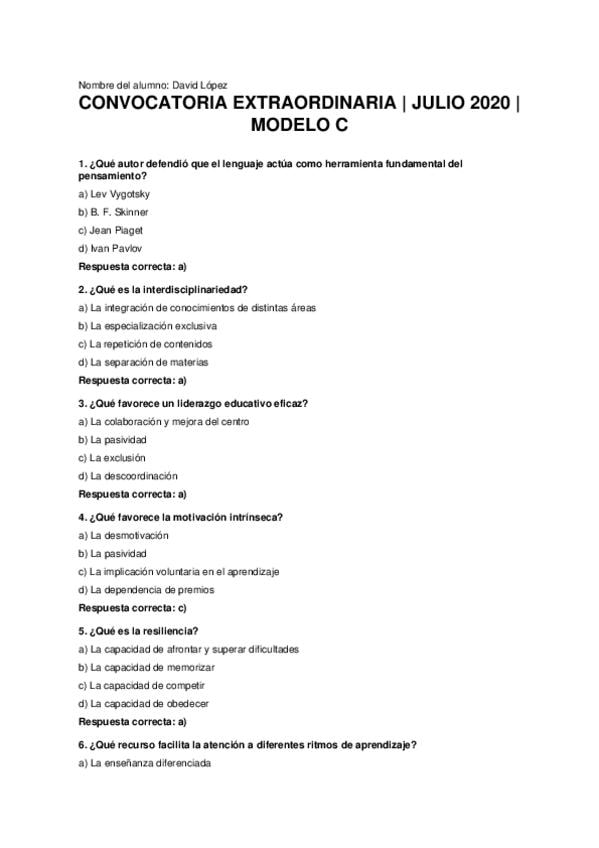 Nombre del alumno: David López

CONVOCATORIA EXTRAORDINARIA | JULIO 2020 | MODELO C

1. ¿Qué autor defendió que el lenguaje actúa como herramienta fundamental del pensamiento?

a) Lev Vygotsky

b) B. F. Skinner

c) Jean Piaget

d) Ivan Pavlov

Respuesta correcta: a)

2. ¿Qué es la interdisciplinariedad?

a) La integración de conocimientos de distintas áreas

b) La especialización exclusiva

c) La repetición de contenidos

d) La separación de materias

Respuesta correcta: a)

3. ¿Qué favorece un liderazgo educativo eficaz?

a) La colaboración y mejora del centro

b) La pasividad

c) La exclusión

d) La descoordinación

Respuesta correcta: a)

4. ¿Qué favorece la motivación intrínseca?

a) La desmotivación

b) La pasividad

c) La implicación voluntaria en el aprendizaje

d) La dependencia de premios

Respuesta correcta: c)

5. ¿Qué es la resiliencia?

a) La capacidad de afrontar y superar dificultades

b) La capacidad de memorizar

c) La capacidad de competir

d) La capacidad de obedecer

Respuesta correcta: a)

6. ¿Qué recurso facilita la atención a diferentes ritmos de aprendizaje?

a) La enseñanza diferenciada